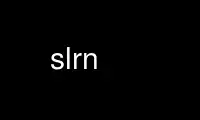 slrn